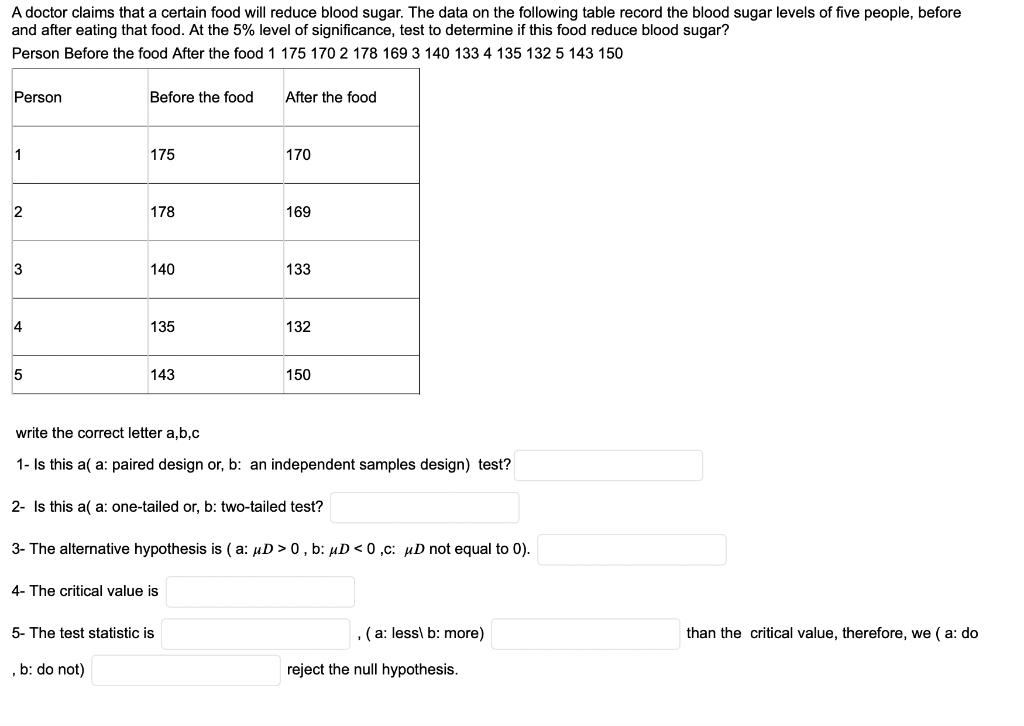 A doctor claims that a certain food will reduce blood sugar. The data on the following table record the blood sugar levels of five people, before and after eating that food. At the 5% level of significance, test to determine if this food reduce blood sugar?

Person Before the food After the food 1 175 170 2 178 169 3 140 133 4 135 132 5 143 150

| Person | Before the food | After the food |
|---|---|---|
| 1 | 175 | 170 |
| 2 | 178 | 169 |
| 3 | 140 | 133 |
| 4 | 135 | 132 |
| 5 | 143 | 150 |

write the correct letter a,b,c

1- Is this a( a: paired design or, b: an independent samples design) test?

2- Is this a( a: one-tailed or, b: two-tailed test?

3- The alternative hypothesis is ( a: $\mu D > 0$ , b: $\mu D < 0$ ,c: $\mu D$ not equal to 0).

4- The critical value is

5- The test statistic is , ( a: less\ b: more) than the critical value, therefore, we ( a: do , b: do not) reject the null hypothesis.